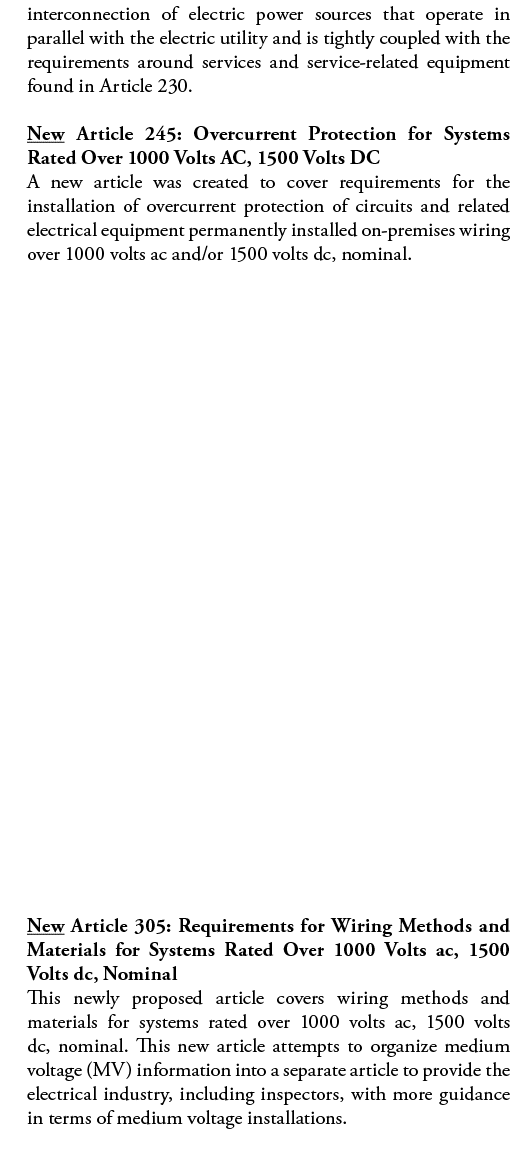 interconnection of electric power sources that operate in parallel with the electric utility and is tightly coupled with the requirements around services and service-related equipment found in Article 230.

New Article 245: Overcurrent Protection for Systems Rated Over 1000 Volts AC, 1500 Volts DC
A new article was created to cover requirements for the installation of overcurrent protection of circuits and related electrical equipment permanently installed on-premises wiring over 1000 volts ac and/or 1500 volts dc, nominal.

New Article 305: Requirements for Wiring Methods and Materials for Systems Rated Over 1000 Volts ac, 1500 Volts dc, Nominal
This newly proposed article covers wiring methods and materials for systems rated over 1000 volts ac, 1500 volts dc, nominal. This new article attempts to organize medium voltage (MV) information into a separate article to provide the electrical industry, including inspectors, with more guidance in terms of medium voltage installations.